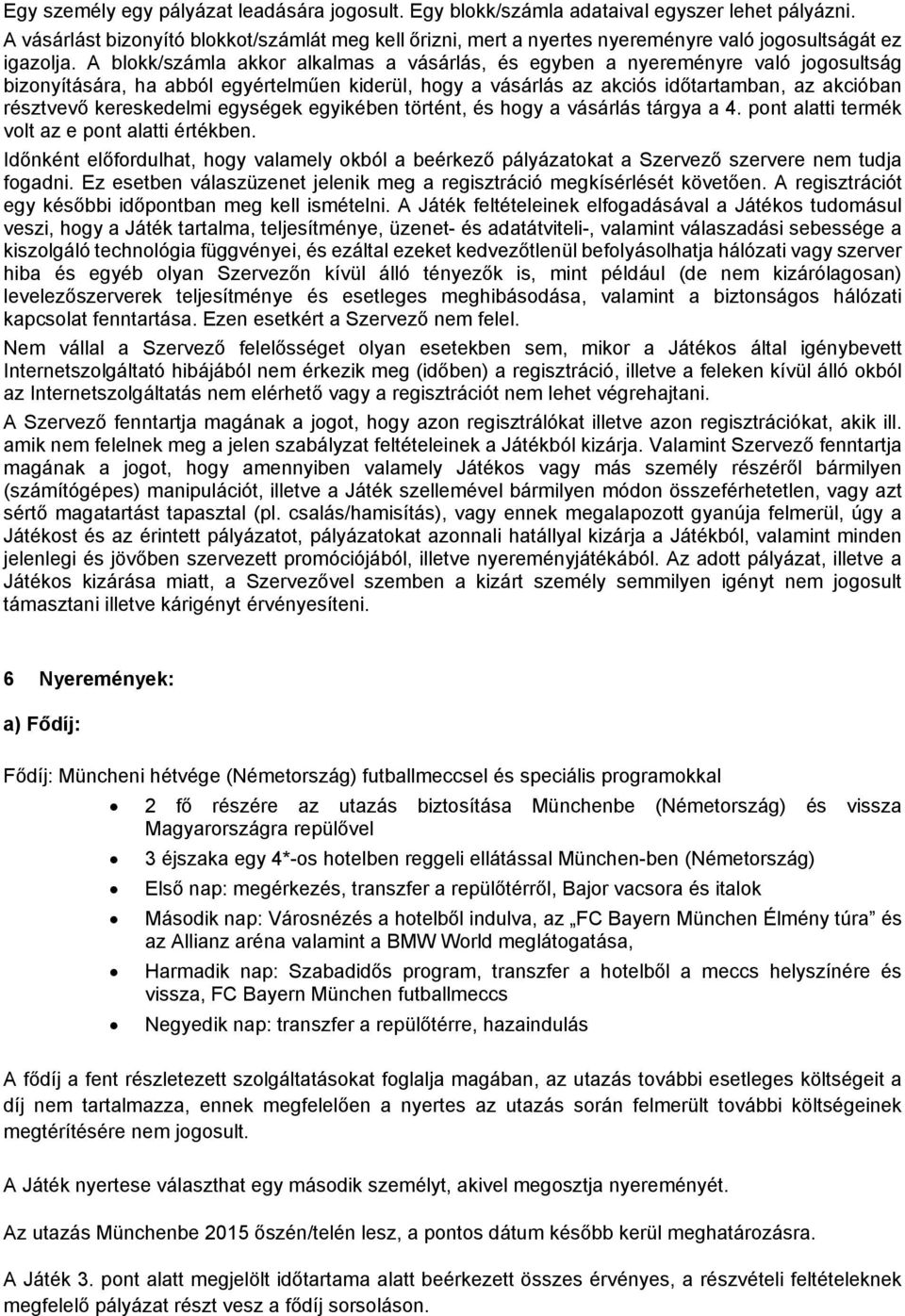 Egy személy egy pályázat leadására jogosult. Egy blokk/számla adataival egyszer lehet pályázni. A vásárlást bizonyító blokkot/számlát meg kell őrizni, mert a nyertes nyereményre való jogosultságát ez igazolja. A blokk/számla akkor alkalmas a vásárlás, és egyben a nyereményre való jogosultság bizonyítására, ha abból egyértelműen kiderül, hogy a vásárlás az akciós időtartamban, az akcióban résztvevő kereskedelmi egységek egyikében történt, és hogy a vásárlás tárgya a 4. pont alatti termék volt az e pont alatti értékben.

Időnként előfordulhat, hogy valamely okból a beérkező pályázatokat a Szervező szervere nem tudja fogadni. Ez esetben válaszüzenet jelenik meg a regisztráció megkísérlését követően. A regisztrációt egy későbbi időpontban meg kell ismételni. A Játék feltételeinek elfogadásával a Játékos tudomásul veszi, hogy a Játék tartalma, teljesítménye, üzenet- és adatátviteli-, valamint válaszadási sebessége a kiszolgáló technológia függvényei, és ezáltal ezeket kedvezőtlenül befolyásolhatja hálózati vagy szerver hiba és egyéb olyan Szervezőn kívül álló tényezők is, mint például (de nem kizárólagosan) levelezőszerverek teljesítménye és esetleges meghibásodása, valamint a biztonságos hálózati kapcsolat fenntartása. Ezen esetkért a Szervező nem felel.

Nem vállal a Szervező felelősséget olyan esetekben sem, mikor a Játékos által igénybevett Internetszolgáltató hibájából nem érkezik meg (időben) a regisztráció, illetve a feleken kívül álló okból az Internetszolgáltatás nem elérhető vagy a regisztrációt nem lehet végrehajtani.

A Szervező fenntartja magának a jogot, hogy azon regisztrálókat illetve azon regisztrációkat, akik ill. amik nem felelnek meg a jelen szabályzat feltételeinek a Játékból kizárja. Valamint Szervező fenntartja magának a jogot, hogy amennyiben valamely Játékos vagy más személy részéről bármilyen (számítógépes) manipulációt, illetve a Játék szellemével bármilyen módon összeférhetetlen, vagy azt sértő magatartást tapasztal (pl. csalás/hamisítás), vagy ennek megalapozott gyanúja felmerül, úgy a Játékost és az érintett pályázatot, pályázatokat azonnali hatállyal kizárja a Játékból, valamint minden jelenlegi és jövőben szervezett promóciójából, illetve nyereményjátékából. Az adott pályázat, illetve a Játékos kizárása miatt, a Szervezővel szemben a kizárt személy semmilyen igényt nem jogosult támasztani illetve kárigényt érvényesíteni.

6 Nyeremények:

a) Fődíj:

Fődíj: Müncheni hétvége (Németország) futballmeccsel és speciális programokkal

• 2 fő részére az utazás biztosítása Münchenbe (Németország) és vissza Magyarországra repülővel
• 3 éjszaka egy 4*-os hotelben reggeli ellátással München-ben (Németország)
• Első nap: megérkezés, transzfer a repülőtérről, Bajor vacsora és italok
• Második nap: Városnézés a hotelből indulva, az „FC Bayern München Élmény túra” és az Allianz aréna valamint a BMW World meglátogatása,
• Harmadik nap: Szabadidős program, transzfer a hotelből a meccs helyszínére és vissza, FC Bayern München futballmeccs
• Negyedik nap: transzfer a repülőtérre, hazaindulás

A fődíj a fent részletezett szolgáltatásokat foglalja magában, az utazás további esetleges költségeit a díj nem tartalmazza, ennek megfelelően a nyertes az utazás során felmerült további költségeinek megtérítésére nem jogosult.

A Játék nyertese választhat egy második személyt, akivel megosztja nyereményét.

Az utazás Münchenbe 2015 őszén/telén lesz, a pontos dátum később kerül meghatározásra.

A Játék 3. pont alatt megjelölt időtartama alatt beérkezett összes érvényes, a részvételi feltételeknek megfelelő pályázat részt vesz a fődíj sorsoláson.